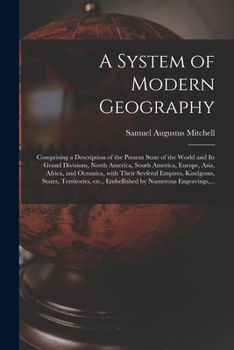 A System of Modern Geography

Samuel Augustus Mitchell

Comprising a Description of the Present State of the World and Its Grand Divisions, North America, South America, Europe, Asia, Africa, and Oceanica, with Their Sevferal Empires, Kindgoms, States, Territories, etc., Embellished by Numerous Engravings,...